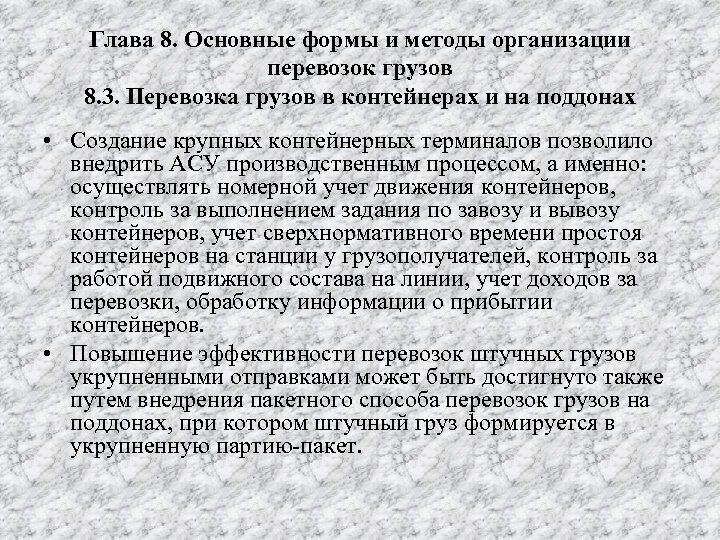 Глава 8. Основные формы и методы организации перевозок грузов
8.3. Перевозка грузов в контейнерах и на поддонах

• Создание крупных контейнерных терминалов позволило внедрить АСУ производственным процессом, а именно: осуществлять номерной учет движения контейнеров, контроль за выполнением задания по завозу и вывозу контейнеров, учет сверхнормативного времени простоя контейнеров на станции у грузополучателей, контроль за работой подвижного состава на линии, учет доходов за перевозки, обработку информации о прибытии контейнеров.
• Повышение эффективности перевозок штучных грузов укрупненными отправками может быть достигнуто также путем внедрения пакетного способа перевозок грузов на поддонах, при котором штучный груз формируется в укрупненную партию-пакет.